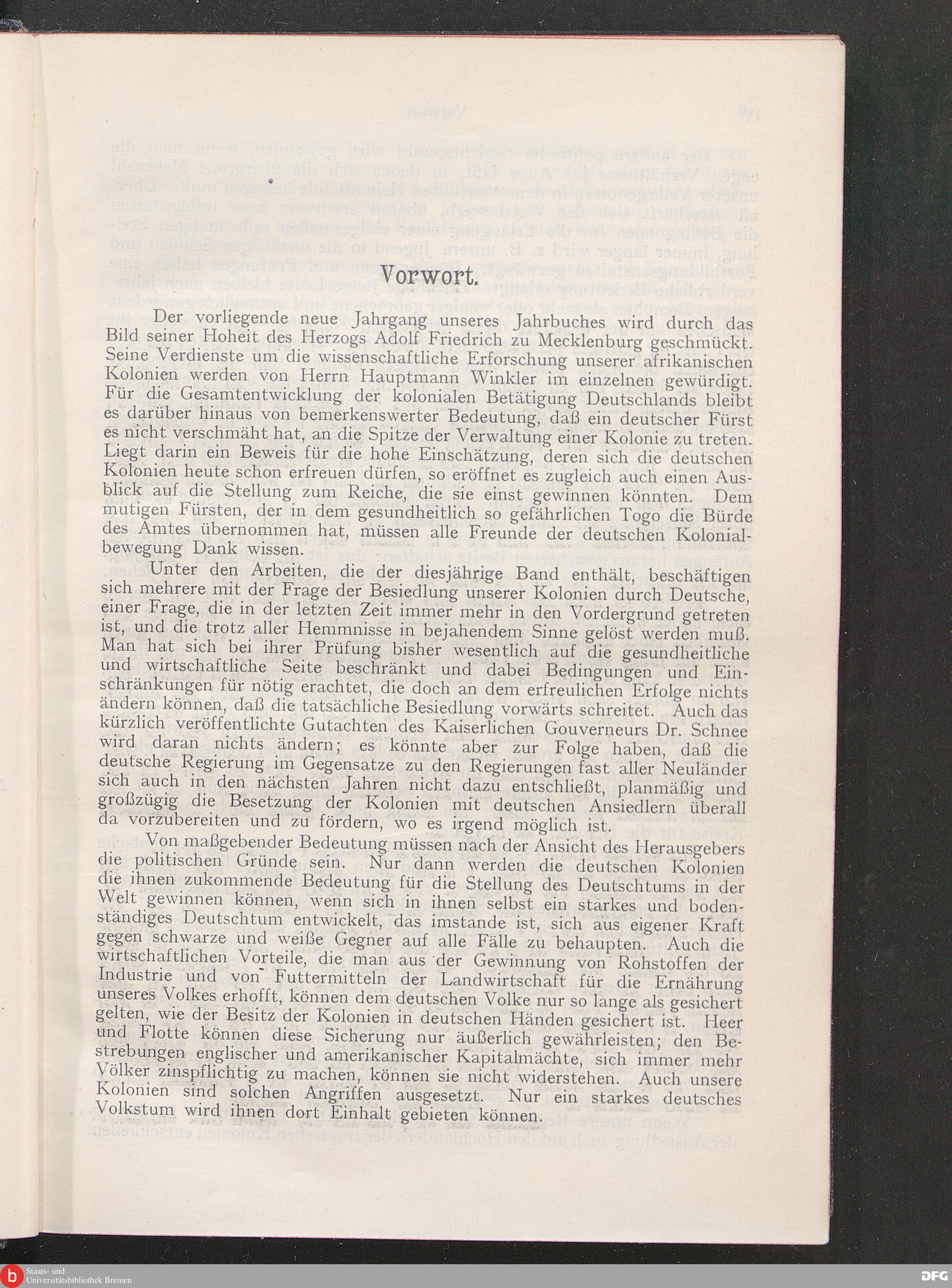 Vorwort.

Der vorliegende neue Jahrgang unseres Jahrbuches wird durch das Bild seiner Hoheit des Herzogs Adolf Friedrich zu Mecklenburg geschmückt. Seine Verdienste um die wissenschaftliche Erforschung unserer afrikanischen Kolonien werden von Herrn Hauptmann Winkler im einzelnen gewürdigt. Für die Gesamtentwicklung der kolonialen Betätigung Deutschlands bleibt es darüber hinaus von bemerkenswerter Bedeutung, daß ein deutscher Fürst es nicht verschmäht hat, an die Spitze der Verwaltung einer Kolonie zu treten. Liegt darin ein Beweis für die hohe Einschätzung, deren sich die deutschen Kolonien heute schon erfreuen dürfen, so eröffnet es zugleich auch einen Ausblick auf die Stellung zum Reiche, die sie einst gewinnen könnten. Dem mutigen Fürsten, der in dem gesundheitlich so gefährlichen Togo die Bürde des Amtes übernommen hat, müssen alle Freunde der deutschen Kolonialbewegung Dank wissen.

Unter den Arbeiten, die der diesjährige Band enthält, beschäftigen sich mehrere mit der Frage der Besiedlung unserer Kolonien durch Deutsche, einer Frage, die in der letzten Zeit immer mehr in den Vordergrund getreten ist, und die trotz aller Hemmnisse in bejahendem Sinne gelöst werden muß. Man hat sich bei ihrer Prüfung bisher wesentlich auf die gesundheitliche und wirtschaftliche Seite beschränkt und dabei Bedingungen und Einschränkungen für nötig erachtet, die doch an dem erfreulichen Erfolge nichts ändern können, daß die tatsächliche Besiedlung vorwärts schreitet. Auch das kürzlich veröffentlichte Gutachten des Kaiserlichen Gouverneurs Dr. Schnee wird daran nichts ändern; es könnte aber zur Folge haben, daß die deutsche Regierung im Gegensatze zu den Regierungen fast aller Neuländer sich auch in den nächsten Jahren nicht dazu entschließt, planmäßig und großzügig die Besetzung der Kolonien mit deutschen Ansiedlern überall da vorzubereiten und zu fördern, wo es irgend möglich ist.

Von maßgebender Bedeutung müssen nach der Ansicht des Herausgebers die politischen Gründe sein. Nur dann werden die deutschen Kolonien die ihnen zukommende Bedeutung für die Stellung des Deutschtums in der Welt gewinnen können, wenn sich in ihnen selbst ein starkes und bodenständiges Deutschtum entwickelt, das imstande ist, sich aus eigener Kraft gegen schwarze und weiße Gegner auf alle Fälle zu behaupten. Auch die wirtschaftlichen Vorteile, die man aus der Gewinnung von Rohstoffen der Industrie und von Futtermitteln der Landwirtschaft für die Ernährung unseres Volkes erhofft, können dem deutschen Volke nur so lange als gesichert gelten, wie der Besitz der Kolonien in deutschen Händen gesichert ist. Heer und Flotte können diese Sicherung nur äußerlich gewährleisten; den Bestrebungen englischer und amerikanischer Kapitalmächte, sich immer mehr Völker zinspflichtig zu machen, können sie nicht widerstehen. Auch unsere Kolonien sind solchen Angriffen ausgesetzt. Nur ein starkes deutsches Volkstum wird ihnen dort Einhalt gebieten können.

Staats- und Universitätsbibliothek Bremen
DFG